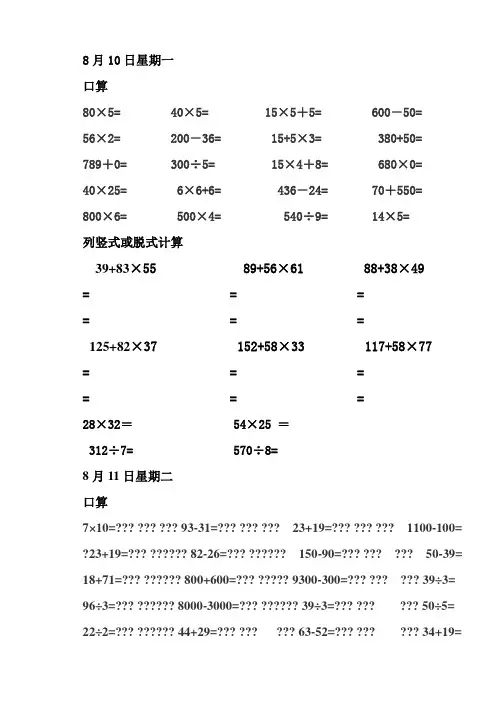 8 月 10 日星期一

口算

$80\times5=$ $40\times5=$ $15\times5+5=$ $600-50=$

$56\times2=$ $200-36=$ $15+5\times3=$ $380+50=$

$789+0=$ $300\div5=$ $15\times4+8=$ $680\times0=$

$40\times25=$ $6\times6+6=$ $436-24=$ $70+550=$

$800\times6=$ $500\times4=$ $540\div9=$ $14\times5=$

列竖式或脱式计算

$39+83\times55$ $89+56\times61$ $88+38\times49$

= = =

= = =

$125+82\times37$ $152+58\times33$ $117+58\times77$

= = =

= = =

$28\times32=$ $54\times25=$

$312\div7=$ $570\div8=$

8 月 11 日星期二

口算

7×10=??? ??? ??? 93-31=??? ??? ??? 23+19=??? ??? ??? 1100-100=

?23+19=??? ?????? 82-26=??? ?????? 150-90=??? ??? ??? 50-39=

18+71=??? ?????? 800+600=??? ????? 9300-300=??? ??? ??? 39÷3=

96÷3=??? ?????? 8000-3000=??? ?????? 39÷3=??? ??? ??? 50÷5=

22÷2=??? ?????? 44+29=??? ??? ??? 63-52=??? ??? ??? 34+19=